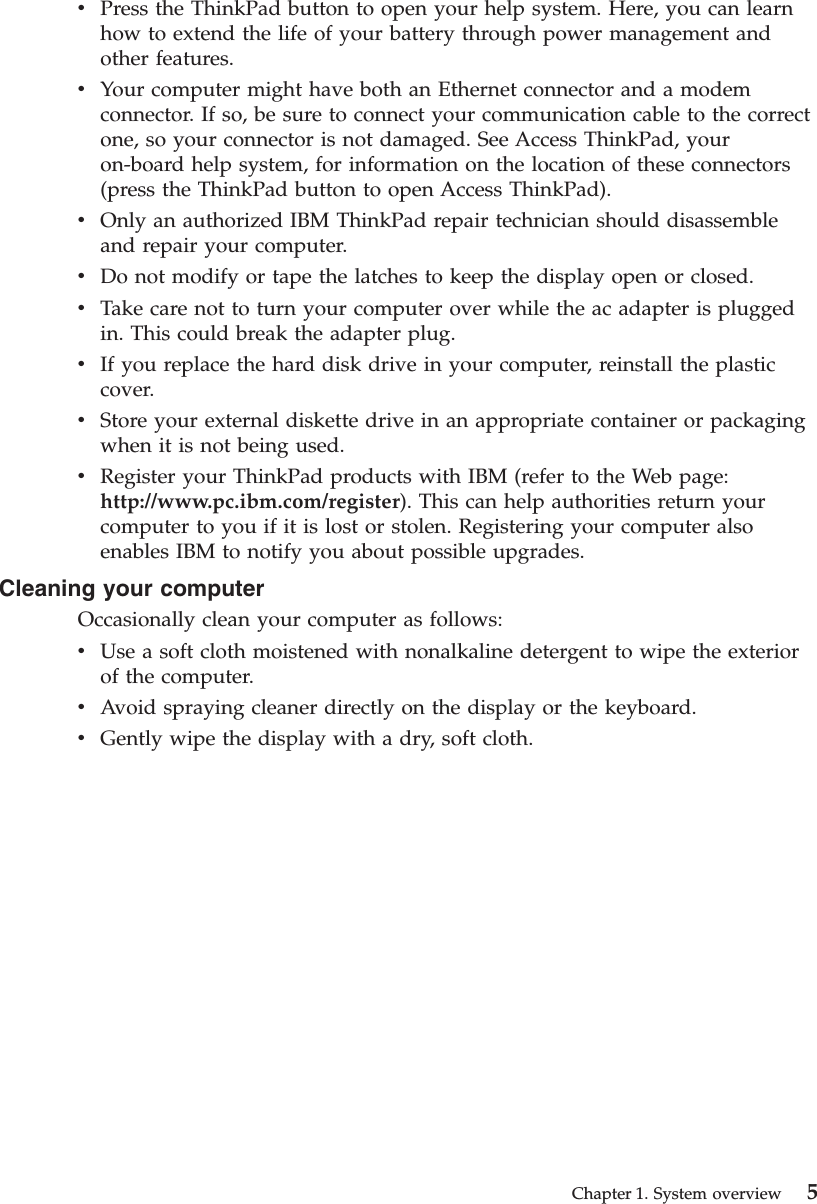 • Press the ThinkPad button to open your help system. Here, you can learn how to extend the life of your battery through power management and other features.
• Your computer might have both an Ethernet connector and a modem connector. If so, be sure to connect your communication cable to the correct one, so your connector is not damaged. See Access ThinkPad, your on-board help system, for information on the location of these connectors (press the ThinkPad button to open Access ThinkPad).
• Only an authorized IBM ThinkPad repair technician should disassemble and repair your computer.
• Do not modify or tape the latches to keep the display open or closed.
• Take care not to turn your computer over while the ac adapter is plugged in. This could break the adapter plug.
• If you replace the hard disk drive in your computer, reinstall the plastic cover.
• Store your external diskette drive in an appropriate container or packaging when it is not being used.
• Register your ThinkPad products with IBM (refer to the Web page: http://www.pc.ibm.com/register). This can help authorities return your computer to you if it is lost or stolen. Registering your computer also enables IBM to notify you about possible upgrades.

Cleaning your computer

Occasionally clean your computer as follows:
• Use a soft cloth moistened with nonalkaline detergent to wipe the exterior of the computer.
• Avoid spraying cleaner directly on the display or the keyboard.
• Gently wipe the display with a dry, soft cloth.

Chapter 1. System overview 5